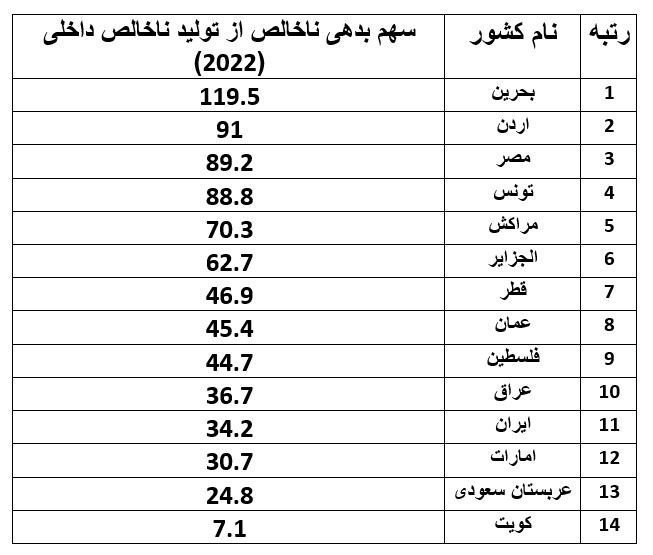 | رتبه | نام کشور | سهم بدهی ناخالص از تولید ناخالص داخلی (2022) |
|---|---|---|
| 1 | بحرین | 119.5 |
| 2 | اردن | 91 |
| 3 | مصر | 89.2 |
| 4 | تونس | 88.8 |
| 5 | مراکش | 70.3 |
| 6 | الجزایر | 62.7 |
| 7 | قطر | 46.9 |
| 8 | عمان | 45.4 |
| 9 | فلسطین | 44.7 |
| 10 | عراق | 36.7 |
| 11 | ایران | 34.2 |
| 12 | امارات | 30.7 |
| 13 | عربستان سعودی | 24.8 |
| 14 | کویت | 7.1 |